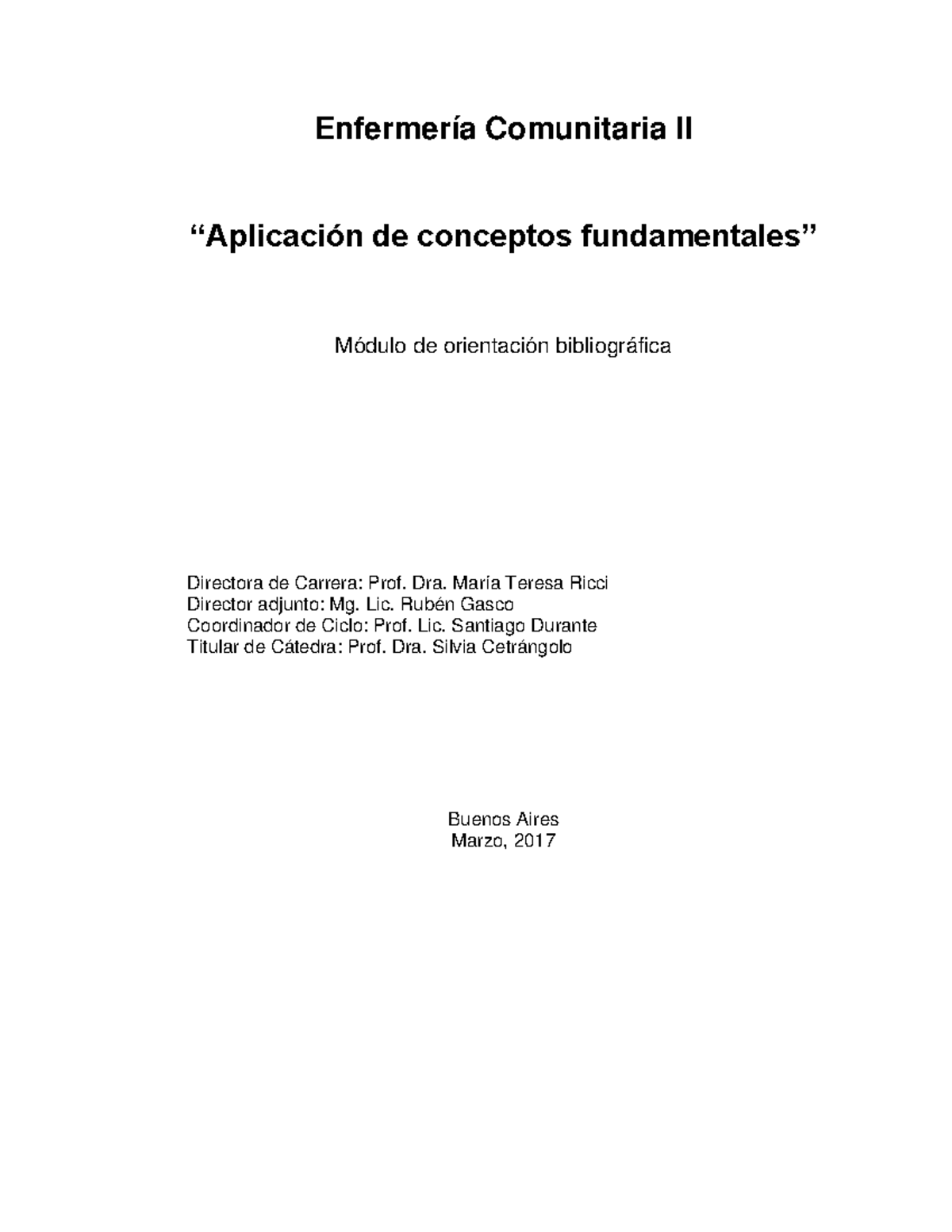 Enfermería Comunitaria II

“Aplicación de conceptos fundamentales”

Módulo de orientación bibliográfica

Directora de Carrera: Prof. Dra. María Teresa Ricci
Director adjunto: Mg. Lic. Rubén Gasco
Coordinador de Ciclo: Prof. Lic. Santiago Durante
Titular de Cátedra: Prof. Dra. Silvia Cetrángolo

Buenos Aires
Marzo, 2017